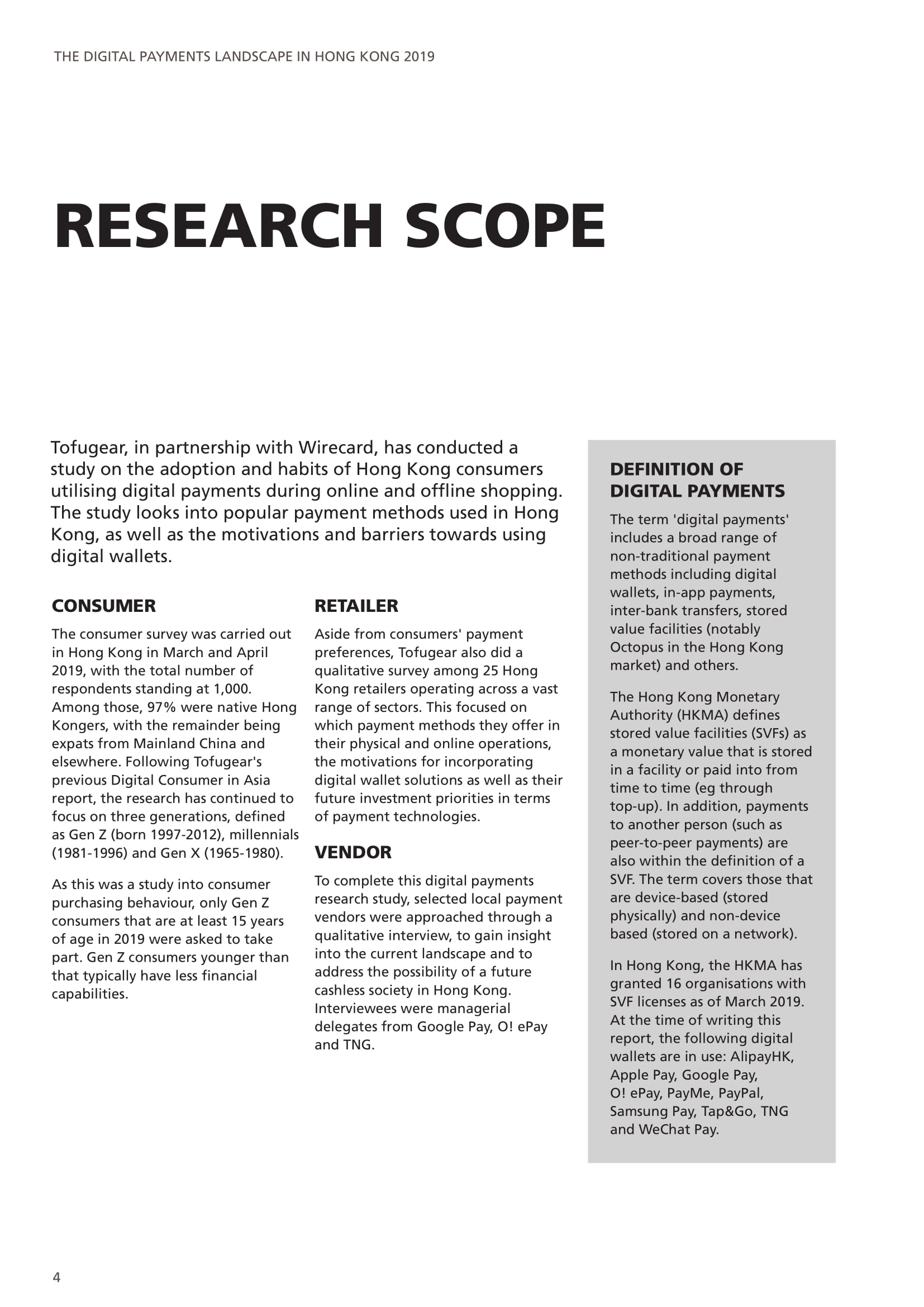 THE DIGITAL PAYMENTS LANDSCAPE IN HONG KONG 2019

RESEARCH SCOPE

Tofugear, in partnership with Wirecard, has conducted a study on the adoption and habits of Hong Kong consumers utilising digital payments during online and offline shopping. The study looks into popular payment methods used in Hong Kong, as well as the motivations and barriers towards using digital wallets.

CONSUMER

The consumer survey was carried out in Hong Kong in March and April 2019, with the total number of respondents standing at 1,000. Among those, 97% were native Hong Kongers, with the remainder being expats from Mainland China and elsewhere. Following Tofugear's previous Digital Consumer in Asia report, the research has continued to focus on three generations, defined as Gen Z (born 1997-2012), millennials (1981-1996) and Gen X (1965-1980).

As this was a study into consumer purchasing behaviour, only Gen Z consumers that are at least 15 years of age in 2019 were asked to take part. Gen Z consumers younger than that typically have less financial capabilities.

RETAILER

Aside from consumers' payment preferences, Tofugear also did a qualitative survey among 25 Hong Kong retailers operating across a vast range of sectors. This focused on which payment methods they offer in their physical and online operations, the motivations for incorporating digital wallet solutions as well as their future investment priorities in terms of payment technologies.

VENDOR

To complete this digital payments research study, selected local payment vendors were approached through a qualitative interview, to gain insight into the current landscape and to address the possibility of a future cashless society in Hong Kong. Interviewees were managerial delegates from Google Pay, O! ePay and TNG.

DEFINITION OF DIGITAL PAYMENTS

The term 'digital payments' includes a broad range of non-traditional payment methods including digital wallets, in-app payments, inter-bank transfers, stored value facilities (notably Octopus in the Hong Kong market) and others.

The Hong Kong Monetary Authority (HKMA) defines stored value facilities (SVFs) as a monetary value that is stored in a facility or paid into from time to time (eg through top-up). In addition, payments to another person (such as peer-to-peer payments) are also within the definition of a SVF. The term covers those that are device-based (stored physically) and non-device based (stored on a network).

In Hong Kong, the HKMA has granted 16 organisations with SVF licenses as of March 2019. At the time of writing this report, the following digital wallets are in use: AlipayHK, Apple Pay, Google Pay, O! ePay, PayMe, PayPal, Samsung Pay, Tap&Go, TNG and WeChat Pay.

4